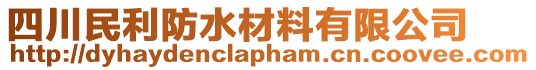 四川民利防水材料有限公司
http://dyhaydenclapham.cn.coovee.com